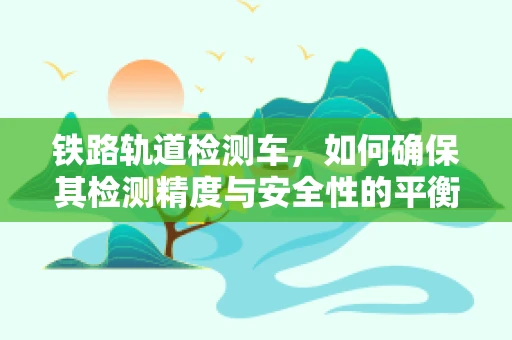 铁路轨道检测车，如何确保其检测精度与安全性的平衡